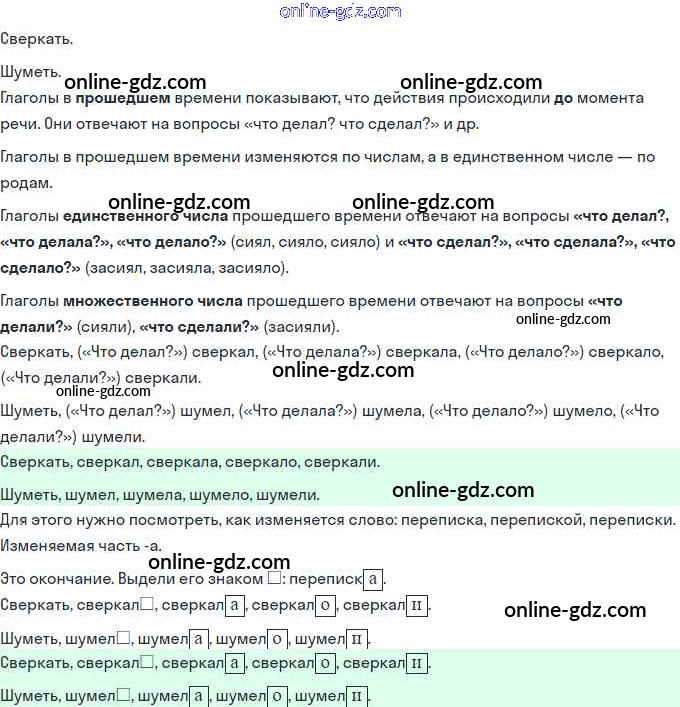 Сверкать.

Шуметь.

Глаголы в прошедшем времени показывают, что действия происходили до момента речи. Они отвечают на вопросы «что делал? что сделал?» и др.

Глаголы в прошедшем времени изменяются по числам, а в единственном числе — по родам.

Глаголы единственного числа прошедшего времени отвечают на вопросы «что делал?, «что делала?», «что делало?» (сиял, сияло, сияло) и «что сделал?», «что сделала?», «что сделало?» (засиял, засияла, засияло).

Глаголы множественного числа прошедшего времени отвечают на вопросы «что делали?» (сияли), «что сделали?» (засияли).

Сверкать, («Что делал?») сверкал, («Что делала?») сверкала, («Что делало?») сверкало, («Что делали?») сверкали.

Шуметь, («Что делал?») шумел, («Что делала?») шумела, («Что делало?») шумело, («Что делали?») шумели.

Сверкать, сверкал, сверкала, сверкало, сверкали.

Шуметь, шумел, шумела, шумело, шумели.

Для этого нужно посмотреть, как изменяется слово: переписка, перепиской, переписки. Изменяемая часть -а.

Это окончание. Выдели его знаком ☐: переписк а.

Сверкать, сверкал☐, сверкал а, сверкал о, сверкал и.

Шуметь, шумел☐, шумел а, шумел о, шумел и.

Сверкать, сверкал☐, сверкал а, сверкал о, сверкал и.

Шуметь, шумел☐, шумел а, шумел о, шумел и.

online-gdz.com